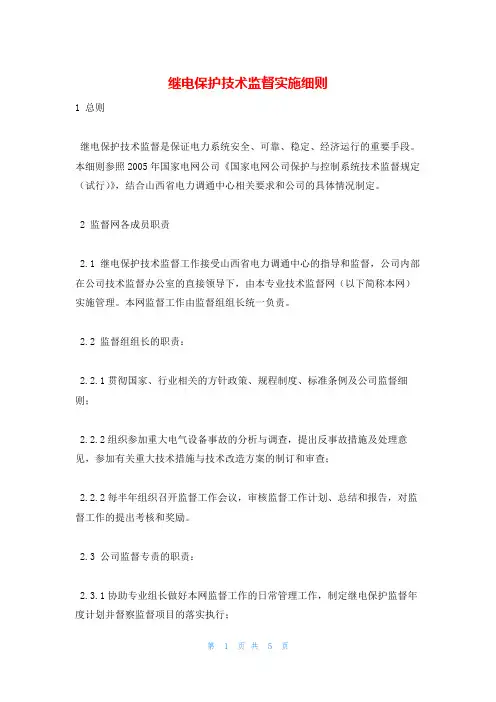 继电保护技术监督实施细则

1 总则

继电保护技术监督是保证电力系统安全、可靠、稳定、经济运行的重要手段。本细则参照2005年国家电网公司《国家电网公司保护与控制系统技术监督规定（试行）》，结合山西省电力调通中心相关要求和公司的具体情况制定。

2 监督网各成员职责

2.1 继电保护技术监督工作接受山西省电力调通中心的指导和监督，公司内部在公司技术监督办公室的直接领导下，由本专业技术监督网（以下简称本网）实施管理。本网监督工作由监督组组长统一负责。

2.2 监督组组长的职责：

2.2.1 贯彻国家、行业相关的方针政策、规程制度、标准条例及公司监督细则；

2.2.2 组织参加重大电气设备事故的分析与调查，提出反事故措施及处理意见，参加有关重大技术措施与技术改造方案的制订和审查；

2.2.2 每半年组织召开监督工作会议，审核监督工作计划、总结和报告，对监督工作的提出考核和奖励。

2.3 公司监督专责的职责：

2.3.1 协助专业组长做好本网监督工作的日常管理工作，制定继电保护监督年度计划并督察监督项目的落实执行；

第 1 页 共 5 页